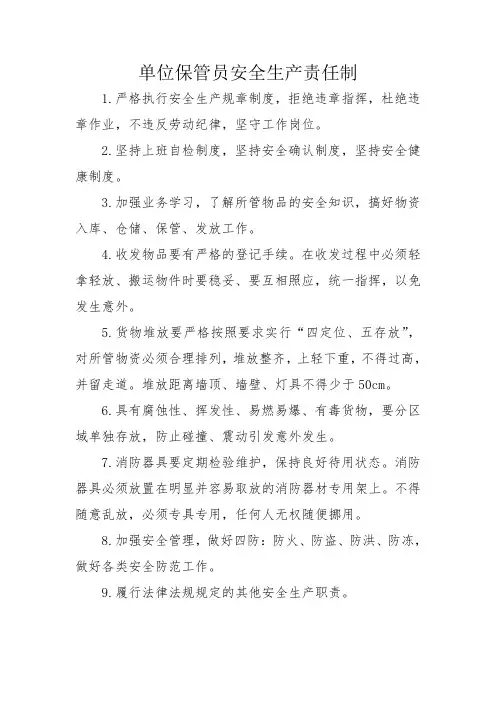 单位保管员安全生产责任制

1.严格执行安全生产规章制度，拒绝违章指挥，杜绝违章作业，不违反劳动纪律，坚守工作岗位。

2.坚持上班自检制度，坚持安全确认制度，坚持安全健康制度。

3.加强业务学习，了解所管物品的安全知识，搞好物资入库、仓储、保管、发放工作。

4.收发物品要有严格的登记手续。在收发过程中必须轻拿轻放、搬运物件时要稳妥、要互相照应，统一指挥，以免发生意外。

5.货物堆放要严格按照要求实行“四定位、五存放”，对所管物资必须合理排列，堆放整齐，上轻下重，不得过高，并留走道。堆放距离墙顶、墙壁、灯具不得少于50cm。

6.具有腐蚀性、挥发性、易燃易爆、有毒货物，要分区域单独存放，防止碰撞、震动引发意外发生。

7.消防器具要定期检验维护，保持良好待用状态。消防器具必须放置在明显并容易取放的消防器材专用架上。不得随意乱放，必须专具专用，任何人无权随便挪用。

8.加强安全管理，做好四防：防火、防盗、防洪、防冻，做好各类安全防范工作。

9.履行法律法规规定的其他安全生产职责。